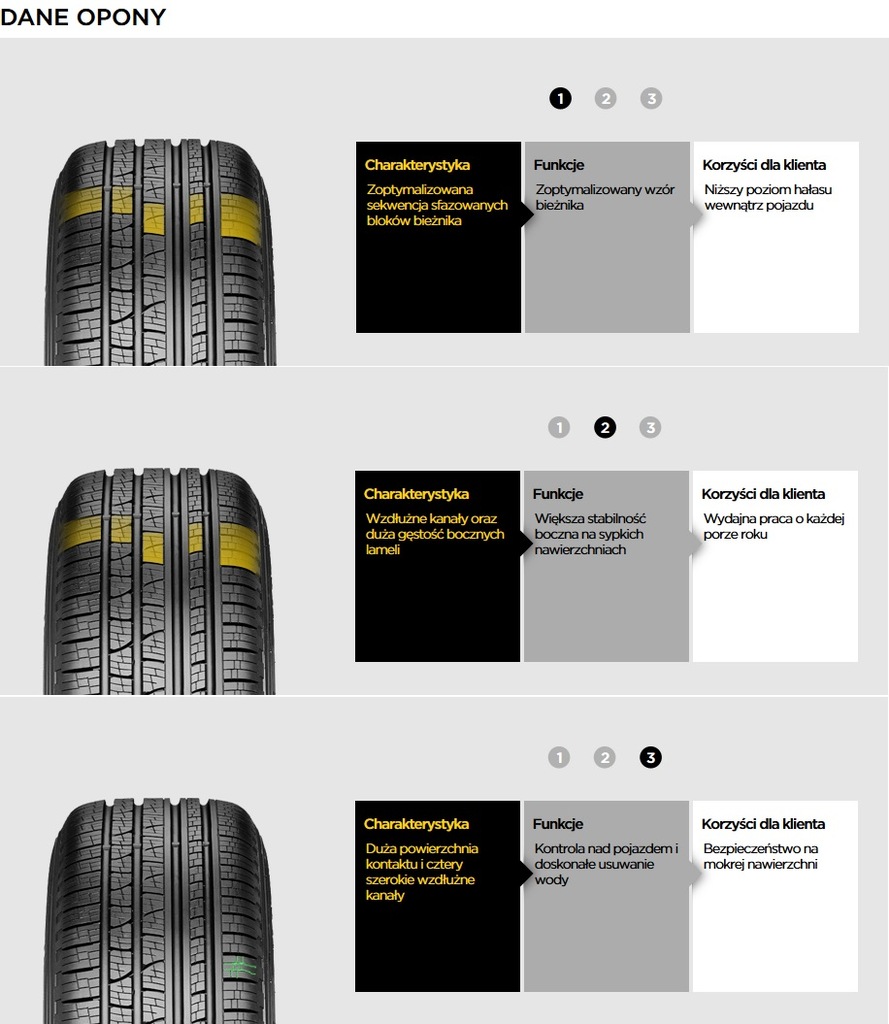 DANE OPONY

1 2 3

Charakterystyka
Zoptymalizowana sekwencja sfazowanych bloków bieżnika

Funkcje
Zoptymalizowany wzór bieżnika

Korzyści dla klienta
Niższy poziom hałasu wewnątrz pojazdu

1 2 3

Charakterystyka
Wzdłużne kanały oraz duża gęstość bocznych lameli

Funkcje
Większa stabilność boczna na sypkich nawierzchniach

Korzyści dla klienta
Wydajna praca o każdej porze roku

1 2 3

Charakterystyka
Duża powierzchnia kontaktu i cztery szerokie wzdłużne kanały

Funkcje
Kontrola nad pojazdem i doskonałe usuwanie wody

Korzyści dla klienta
Bezpieczeństwo na mokrej nawierzchni